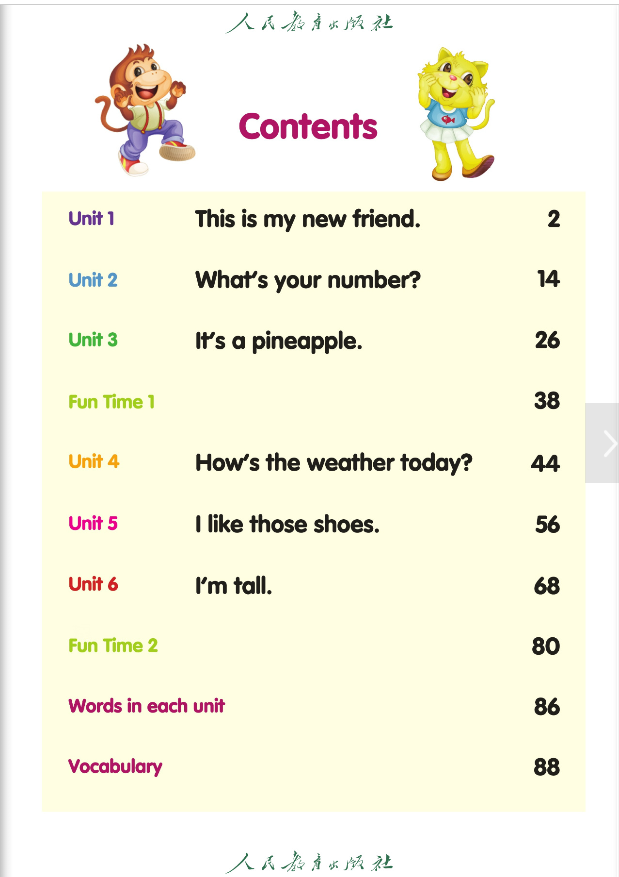 人民教育出版社

Contents

| | | |
|---|---|---|
| Unit 1 | This is my new friend. | 2 |
| Unit 2 | What's your number? | 14 |
| Unit 3 | It's a pineapple. | 26 |
| Fun Time 1 | | 38 |
| Unit 4 | How's the weather today? | 44 |
| Unit 5 | I like those shoes. | 56 |
| Unit 6 | I'm tall. | 68 |
| Fun Time 2 | | 80 |
| Words in each unit | | 86 |
| Vocabulary | | 88 |

人民教育出版社